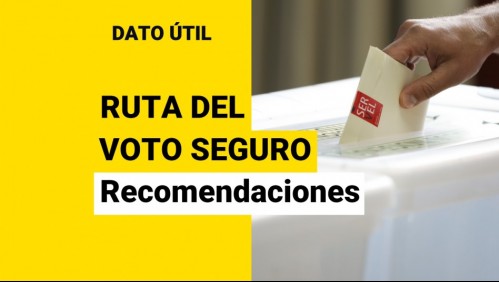 DATO ÚTIL

RUTA DEL VOTO SEGURO

Recomendaciones

SER VEL